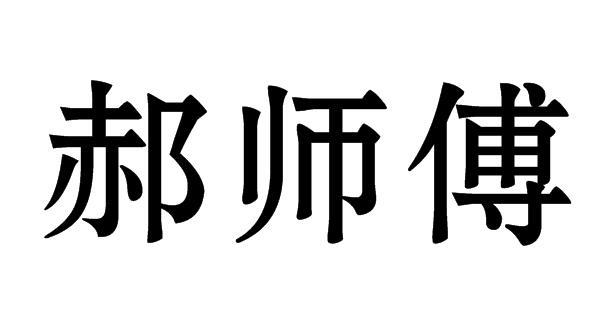 郝师傅